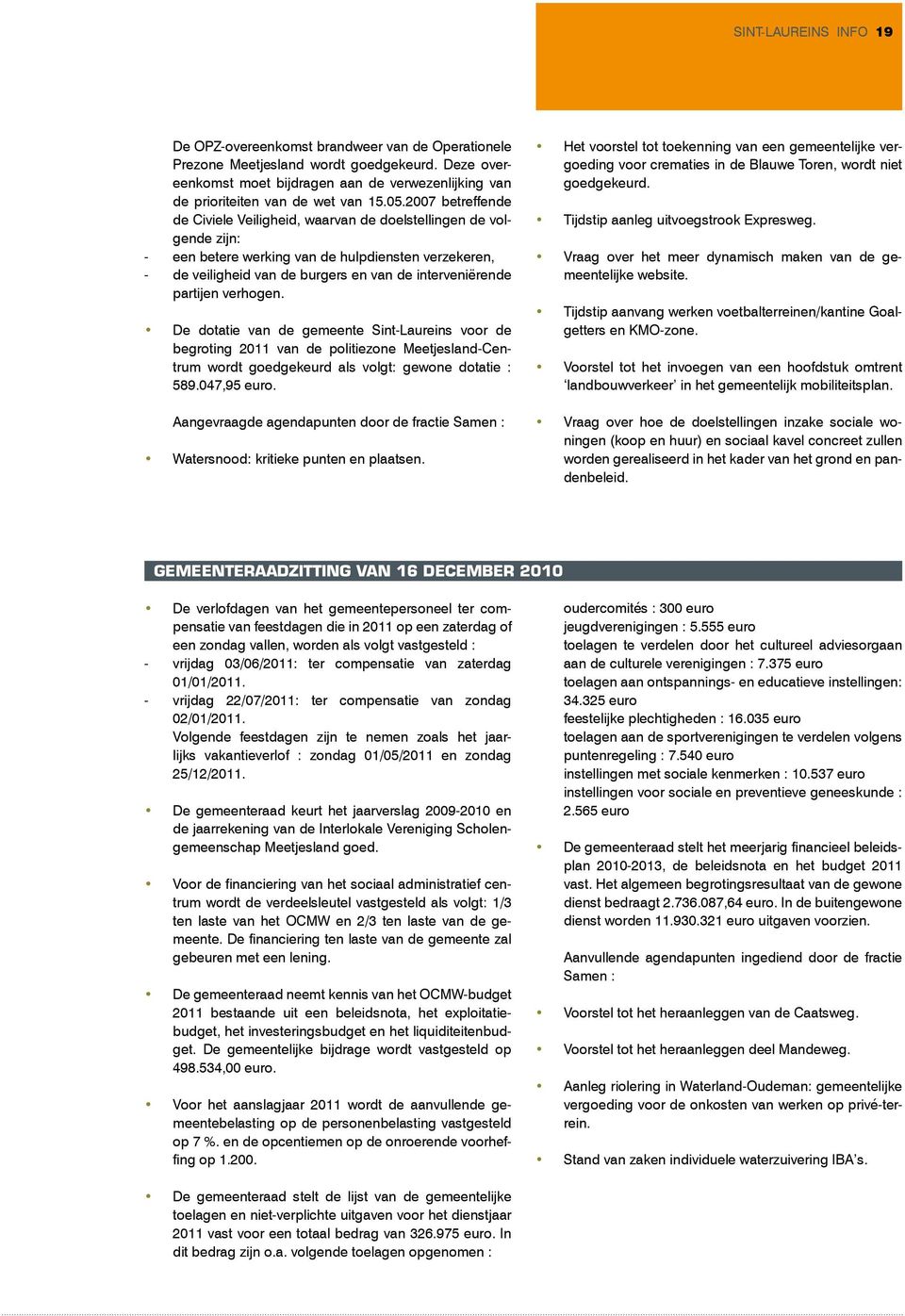 SINT-LAUREINS INFO 19

De OPZ-overeenkomst brandweer van de Operationele Prezone Meetjesland wordt goedgekeurd. Deze overeenkomst moet bijdragen aan de verwezenlijking van de prioriteiten van de wet van 15.05.2007 betreffende de Civiele Veiligheid, waarvan de doelstellingen de volgende zijn:
- een betere werking van de hulpdiensten verzekeren,
- de veiligheid van de burgers en van de interveniërende partijen verhogen.

• De dotatie van de gemeente Sint-Laureins voor de begroting 2011 van de politiezone Meetjesland-Centrum wordt goedgekeurd als volgt: gewone dotatie : 589.047,95 euro.

Aangevraagde agendapunten door de fractie Samen :

• Watersnood: kritieke punten en plaatsen.

• Het voorstel tot toekenning van een gemeentelijke vergoeding voor crematies in de Blauwe Toren, wordt niet goedgekeurd.

• Tijdstip aanleg uitvoegstrook Expresweg.

• Vraag over het meer dynamisch maken van de gemeentelijke website.

• Tijdstip aanvang werken voetbalterreinen/kantine Goalgetters en KMO-zone.

• Voorstel tot het invoegen van een hoofdstuk omtrent ‘landbouwverkeer’ in het gemeentelijk mobiliteitsplan.

• Vraag over hoe de doelstellingen inzake sociale woningen (koop en huur) en sociaal kavel concreet zullen worden gerealiseerd in het kader van het grond en pandenbeleid.

GEMEENTERAADZITTING VAN 16 DECEMBER 2010

• De verlofdagen van het gemeentepersoneel ter compensatie van feestdagen die in 2011 op een zaterdag of een zondag vallen, worden als volgt vastgesteld :
- vrijdag 03/06/2011: ter compensatie van zaterdag 01/01/2011.
- vrijdag 22/07/2011: ter compensatie van zondag 02/01/2011.
Volgende feestdagen zijn te nemen zoals het jaarlijks vakantieverlof : zondag 01/05/2011 en zondag 25/12/2011.

• De gemeenteraad keurt het jaarverslag 2009-2010 en de jaarrekening van de Interlokale Vereniging Scholengemeenschap Meetjesland goed.

• Voor de financiering van het sociaal administratief centrum wordt de verdeelsleutel vastgesteld als volgt: 1/3 ten laste van het OCMW en 2/3 ten laste van de gemeente. De financiering ten laste van de gemeente zal gebeuren met een lening.

• De gemeenteraad neemt kennis van het OCMW-budget 2011 bestaande uit een beleidsnota, het exploitatiebudget, het investeringsbudget en het liquiditeitenbudget. De gemeentelijke bijdrage wordt vastgesteld op 498.534,00 euro.

• Voor het aanslagjaar 2011 wordt de aanvullende gemeentebelasting op de personenbelasting vastgesteld op 7 %. en de opcentiemen op de onroerende voorheffing op 1.200.

• De gemeenteraad stelt de lijst van de gemeentelijke toelagen en niet-verplichte uitgaven voor het dienstjaar 2011 vast voor een totaal bedrag van 326.975 euro. In dit bedrag zijn o.a. volgende toelagen opgenomen :

oudercomités : 300 euro
jeugdverenigingen : 5.555 euro
toelagen te verdelen door het cultureel adviesorgaan aan de culturele verenigingen : 7.375 euro
toelagen aan ontspannings- en educatieve instellingen: 34.325 euro
feestelijke plechtigheden : 16.035 euro
toelagen aan de sportverenigingen te verdelen volgens puntenregeling : 7.540 euro
instellingen met sociale kenmerken : 10.537 euro
instellingen voor sociale en preventieve geneeskunde : 2.565 euro

• De gemeenteraad stelt het meerjarig financieel beleidsplan 2010-2013, de beleidsnota en het budget 2011 vast. Het algemeen begrotingsresultaat van de gewone dienst bedraagt 2.736.087,64 euro. In de buitengewone dienst worden 11.930.321 euro uitgaven voorzien.

Aanvullende agendapunten ingediend door de fractie Samen :

• Voorstel tot het heraanleggen van de Caatsweg.

• Voorstel tot het heraanleggen deel Mandeweg.

• Aanleg riolering in Waterland-Oudeman: gemeentelijke vergoeding voor de onkosten van werken op privé-terrein.

• Stand van zaken individuele waterzuivering IBA’s.